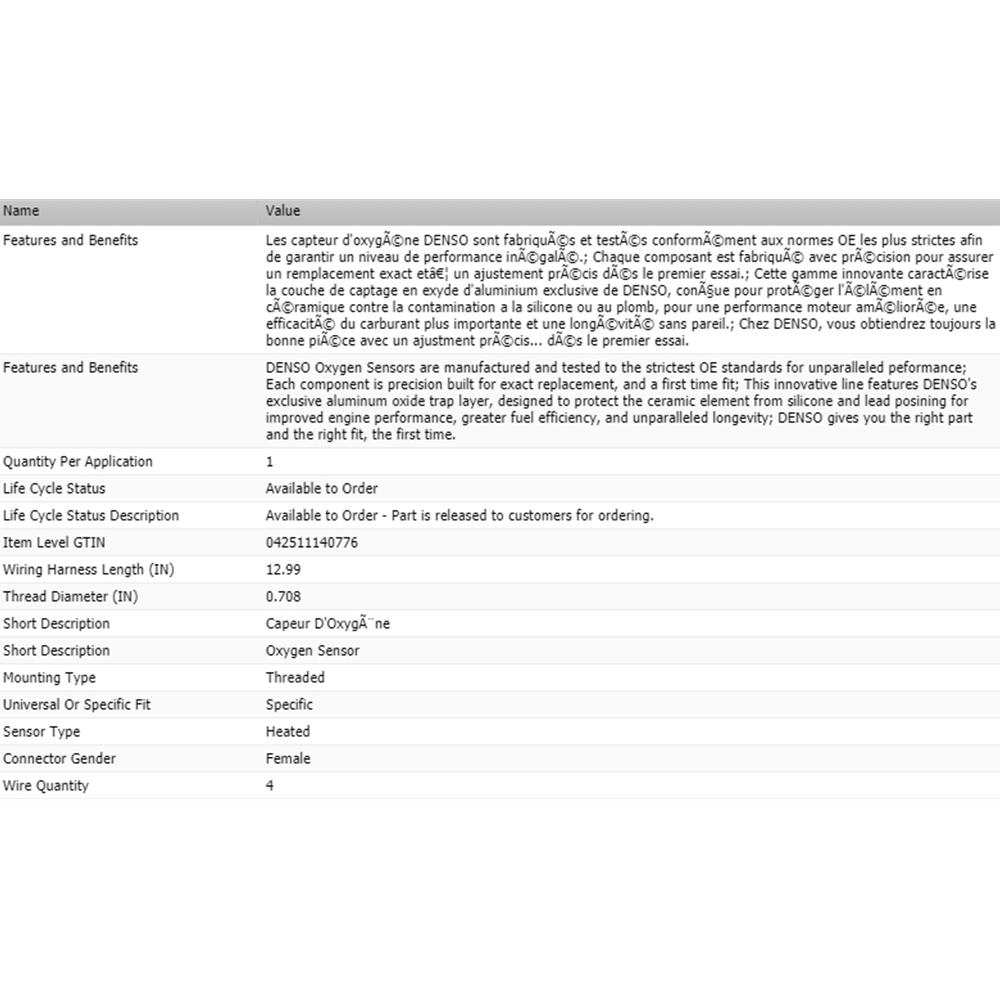 | Name | Value |
|---|---|
| Features and Benefits | Les capteur d'oxygÃ©ne DENSO sont fabriquÃ©s et testÃ©s conformÃ©ment aux normes OE les plus strictes afin de garantir un niveau de performance inÃ©galÃ©.; Chaque composant est fabriquÃ© avec prÃ©cision pour assurer un remplacement exact etâ€¦ un ajustement prÃ©cis dÃ©s le premier essai.; Cette gamme innovante caractÃ©rise la couche de captage en exyde d'aluminium exclusive de DENSO, conÃ§ue pour protÃ©ger l'Ã©lÃ©ment en cÃ©ramique contre la contamination a la silicone ou au plomb, pour une performance moteur amÃ©liorÃ©e, une efficacitÃ© du carburant plus importante et une longÃ©vitÃ© sans pareil.; Chez DENSO, vous obtiendrez toujours la bonne piÃ©ce avec un ajustment prÃ©cis... dÃ©s le premier essai. |
| Features and Benefits | DENSO Oxygen Sensors are manufactured and tested to the strictest OE standards for unparalleled peformance; Each component is precision built for exact replacement, and a first time fit; This innovative line features DENSO's exclusive aluminum oxide trap layer, designed to protect the ceramic element from silicone and lead posining for improved engine performance, greater fuel efficiency, and unparalleled longevity; DENSO gives you the right part and the right fit, the first time. |
| Quantity Per Application | 1 |
| Life Cycle Status | Available to Order |
| Life Cycle Status Description | Available to Order - Part is released to customers for ordering. |
| Item Level GTIN | 042511140776 |
| Wiring Harness Length (IN) | 12.99 |
| Thread Diameter (IN) | 0.708 |
| Short Description | Capeur D'OxygÃ¨ne |
| Short Description | Oxygen Sensor |
| Mounting Type | Threaded |
| Universal Or Specific Fit | Specific |
| Sensor Type | Heated |
| Connector Gender | Female |
| Wire Quantity | 4 |